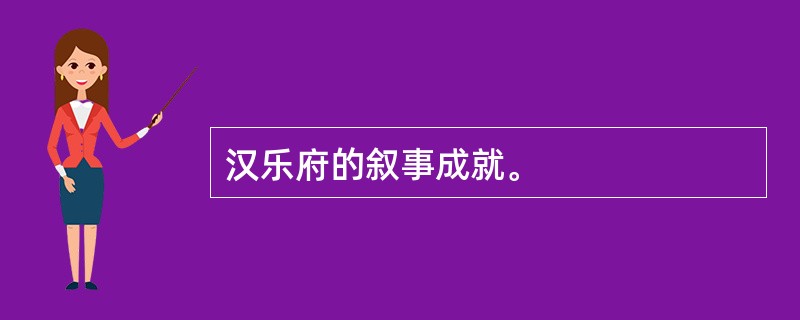 汉乐府的叙事成就。